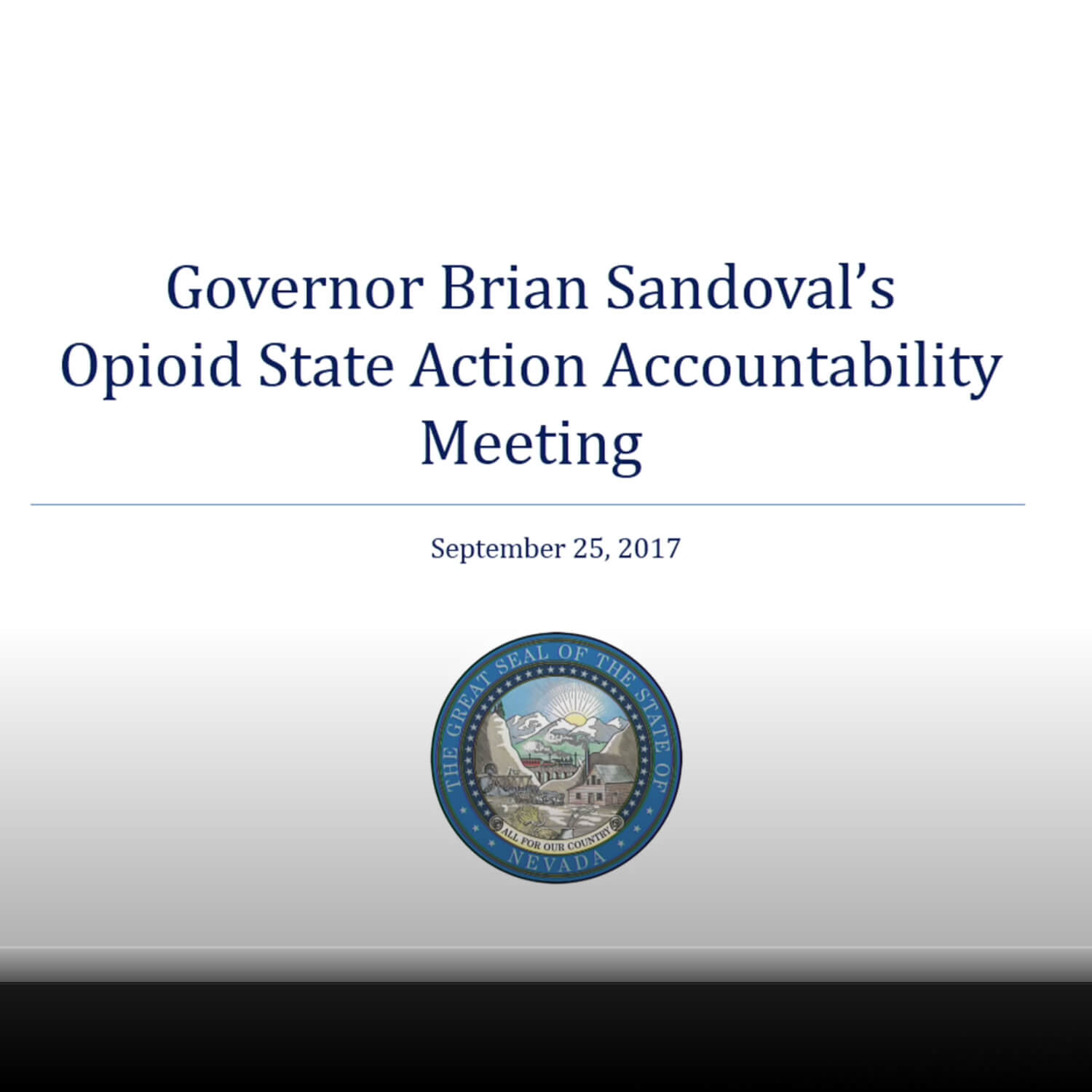 Governor Brian Sandoval's Opioid State Action Accountability Meeting

September 25, 2017

THE GREAT SEAL OF THE STATE OF NEVADA

ALL FOR OUR COUNTRY